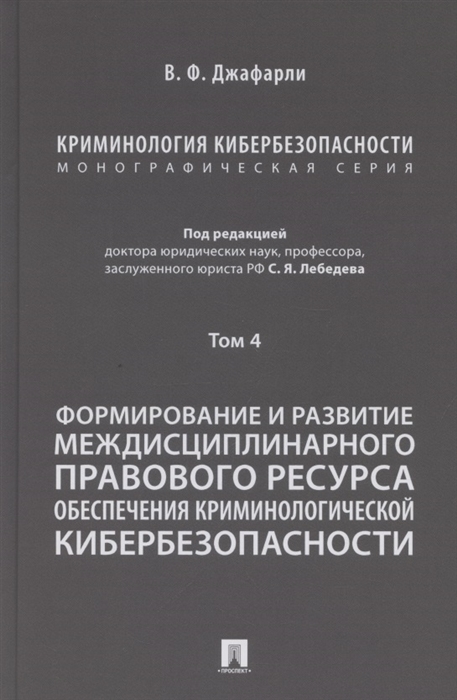 В. Ф. Джафарли

КРИМИНОЛОГИЯ КИБЕРБЕЗОПАСНОСТИ
МОНОГРАФИЧЕСКАЯ СЕРИЯ

Под редакцией
доктора юридических наук, профессора,
заслуженного юриста РФ С. Я. Лебедева

Том 4

ФОРМИРОВАНИЕ И РАЗВИТИЕ МЕЖДИСЦИПЛИНАРНОГО ПРАВОВОГО РЕСУРСА ОБЕСПЕЧЕНИЯ КРИМИНОЛОГИЧЕСКОЙ КИБЕРБЕЗОПАСНОСТИ

ПРОСПЕКТ